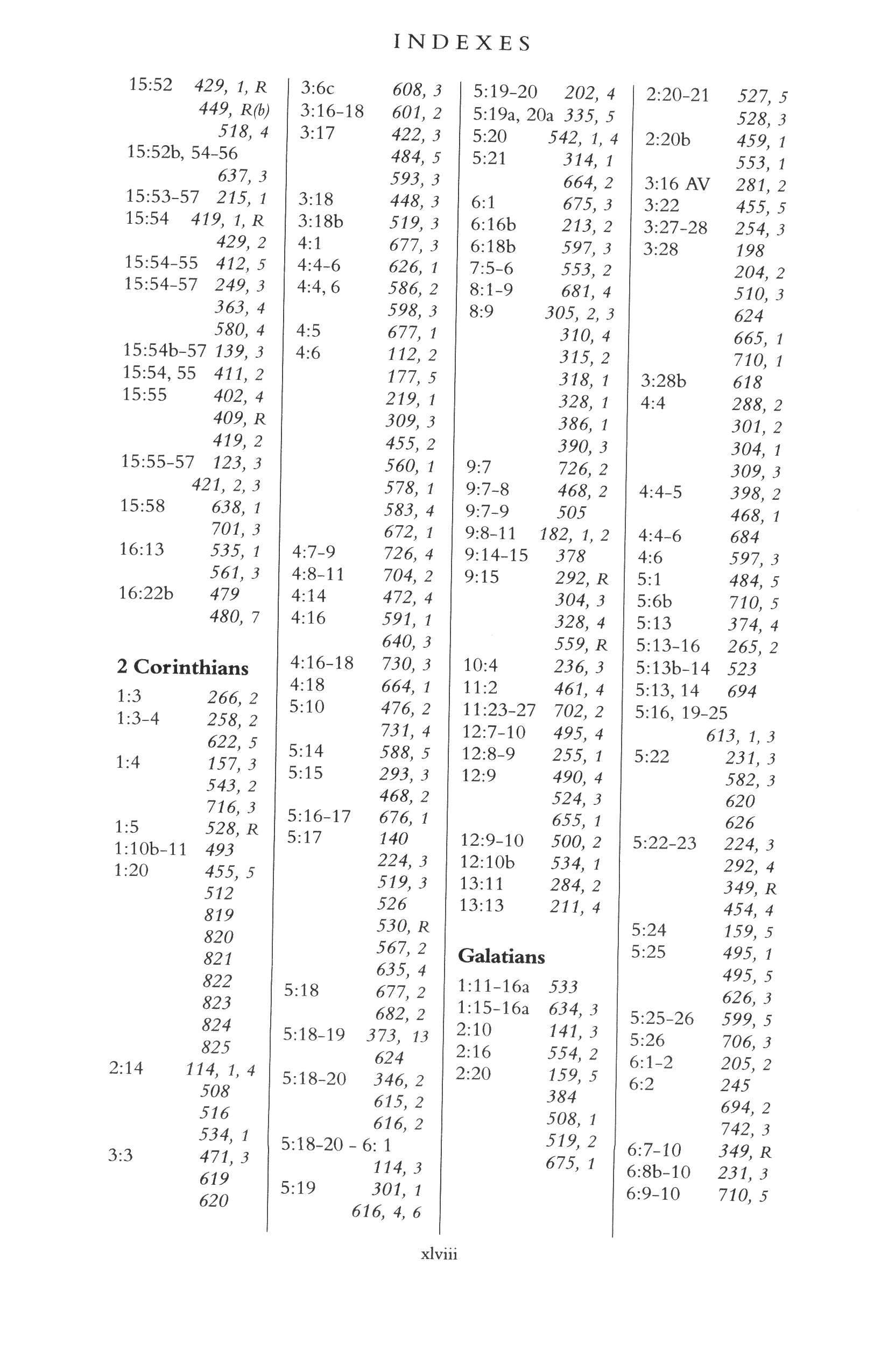 INDEXES

15:52 429, 1, R
449, R(b)
518, 4
15:52b, 54-56
637, 3
15:53-57 215, 1
15:54 419, 1, R
429, 2
15:54-55 412, 5
15:54-57 249, 3
363, 4
580, 4
15:54b-57 139, 3
15:54, 55 411, 2
15:55 402, 4
409, R
419, 2
15:55-57 123, 3
421, 2, 3
15:58 638, 1
701, 3
16:13 535, 1
561, 3
16:22b 479
480, 7

2 Corinthians
1:3 266, 2
1:3-4 258, 2
622, 5
1:4 157, 3
543, 2
716, 3
1:5 528, R
1:10b-11 493
1:20 455, 5
512
819
820
821
822
823
824
825
2:14 114, 1, 4
508
516
534, 1
3:3 471, 3
619
620

3:6c 608, 3
3:16-18 601, 2
3:17 422, 3
484, 5
593, 3
3:18 448, 3
3:18b 519, 3
4:1 677, 3
4:4-6 626, 1
4:4, 6 586, 2
598, 3
4:5 677, 1
4:6 112, 2
177, 5
219, 1
309, 3
455, 2
560, 1
578, 1
583, 4
672, 1
4:7-9 726, 4
4:8-11 704, 2
4:14 472, 4
4:16 591, 1
640, 3
4:16-18 730, 3
4:18 664, 1
5:10 476, 2
731, 4
5:14 588, 5
5:15 293, 3
468, 2
5:16-17 676, 1
5:17 140
224, 3
519, 3
526
530, R
567, 2
635, 4
5:18 677, 2
682, 2
5:18-19 373, 13
624
5:18-20 346, 2
615, 2
616, 2
5:18-20 - 6: 1
114, 3
5:19 301, 1
616, 4, 6

5:19-20 202, 4
5:19a, 20a 335, 5
5:20 542, 1, 4
5:21 314, 1
664, 2
6:1 675, 3
6:16b 213, 2
6:18b 597, 3
7:5-6 553, 2
8:1-9 681, 4
8:9 305, 2, 3
310, 4
315, 2
318, 1
328, 1
386, 1
390, 3
9:7 726, 2
9:7-8 468, 2
9:7-9 505
9:8-11 182, 1, 2
9:14-15 378
9:15 292, R
304, 3
328, 4
559, R
10:4 236, 3
11:2 461, 4
11:23-27 702, 2
12:7-10 495, 4
12:8-9 255, 1
12:9 490, 4
524, 3
655, 1
12:9-10 500, 2
12:10b 534, 1
13:11 284, 2
13:13 211, 4

Galatians
1:11-16a 533
1:15-16a 634, 3
2:10 141, 3
2:16 554, 2
2:20 159, 5
384
508, 1
519, 2
675, 1

2:20-21 527, 5
528, 3
2:20b 459, 1
553, 1
3:16 AV 281, 2
3:22 455, 5
3:27-28 254, 3
3:28 198
204, 2
510, 3
624
665, 1
710, 1
3:28b 618
4:4 288, 2
301, 2
304, 1
309, 3
4:4-5 398, 2
468, 1
4:4-6 684
4:6 597, 3
5:1 484, 5
5:6b 710, 5
5:13 374, 4
5:13-16 265, 2
5:13b-14 523
5:13, 14 694
5:16, 19-25
613, 1, 3
5:22 231, 3
582, 3
620
626
5:22-23 224, 3
292, 4
349, R
454, 4
5:24 159, 5
5:25 495, 1
495, 5
626, 3
5:25-26 599, 5
5:26 706, 3
6:1-2 205, 2
6:2 245
694, 2
742, 3
6:7-10 349, R
6:8b-10 231, 3
6:9-10 710, 5

xlviii